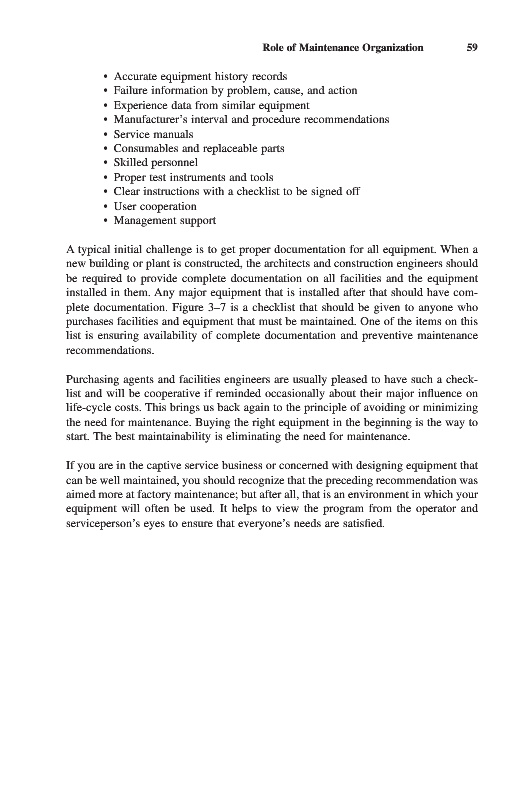 Role of Maintenance Organization 59

• Accurate equipment history records
• Failure information by problem, cause, and action
• Experience data from similar equipment
• Manufacturer's interval and procedure recommendations
• Service manuals
• Consumables and replaceable parts
• Skilled personnel
• Proper test instruments and tools
• Clear instructions with a checklist to be signed off
• User cooperation
• Management support

A typical initial challenge is to get proper documentation for all equipment. When a new building or plant is constructed, the architects and construction engineers should be required to provide complete documentation on all facilities and the equipment installed in them. Any major equipment that is installed after that should have complete documentation. Figure 3–7 is a checklist that should be given to anyone who purchases facilities and equipment that must be maintained. One of the items on this list is ensuring availability of complete documentation and preventive maintenance recommendations.

Purchasing agents and facilities engineers are usually pleased to have such a checklist and will be cooperative if reminded occasionally about their major influence on life-cycle costs. This brings us back again to the principle of avoiding or minimizing the need for maintenance. Buying the right equipment in the beginning is the way to start. The best maintainability is eliminating the need for maintenance.

If you are in the captive service business or concerned with designing equipment that can be well maintained, you should recognize that the preceding recommendation was aimed more at factory maintenance; but after all, that is an environment in which your equipment will often be used. It helps to view the program from the operator and serviceperson's eyes to ensure that everyone's needs are satisfied.